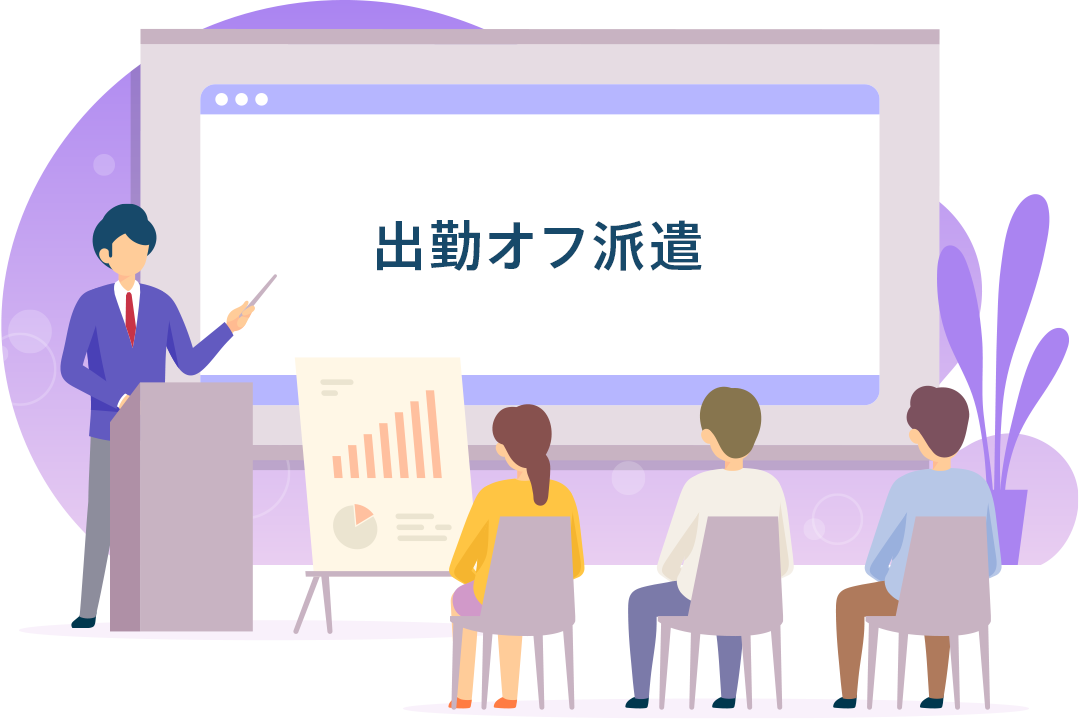 出勤オフ派遣